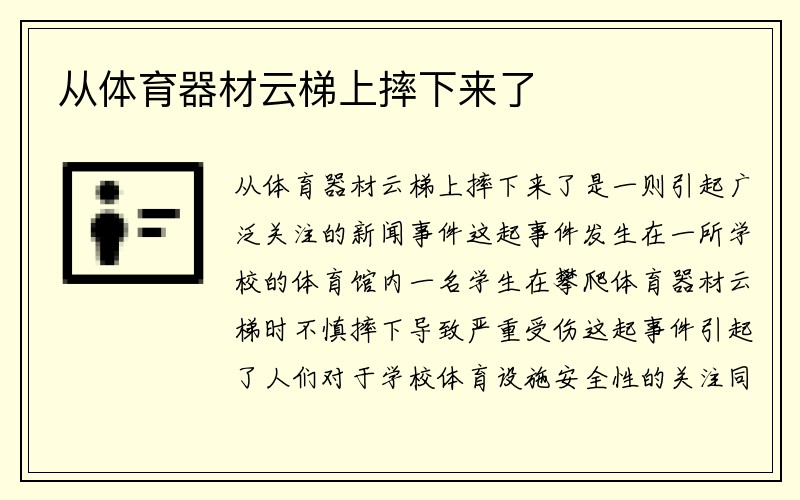 从体育器材云梯上摔下来了

从体育器材云梯上摔下来了是一则引起广泛关注的新闻事件这起事件发生在一所学校的体育馆内一名学生在攀爬体育器材云梯时不慎摔下导致严重受伤这起事件引起了人们对于学校体育设施安全性的关注同